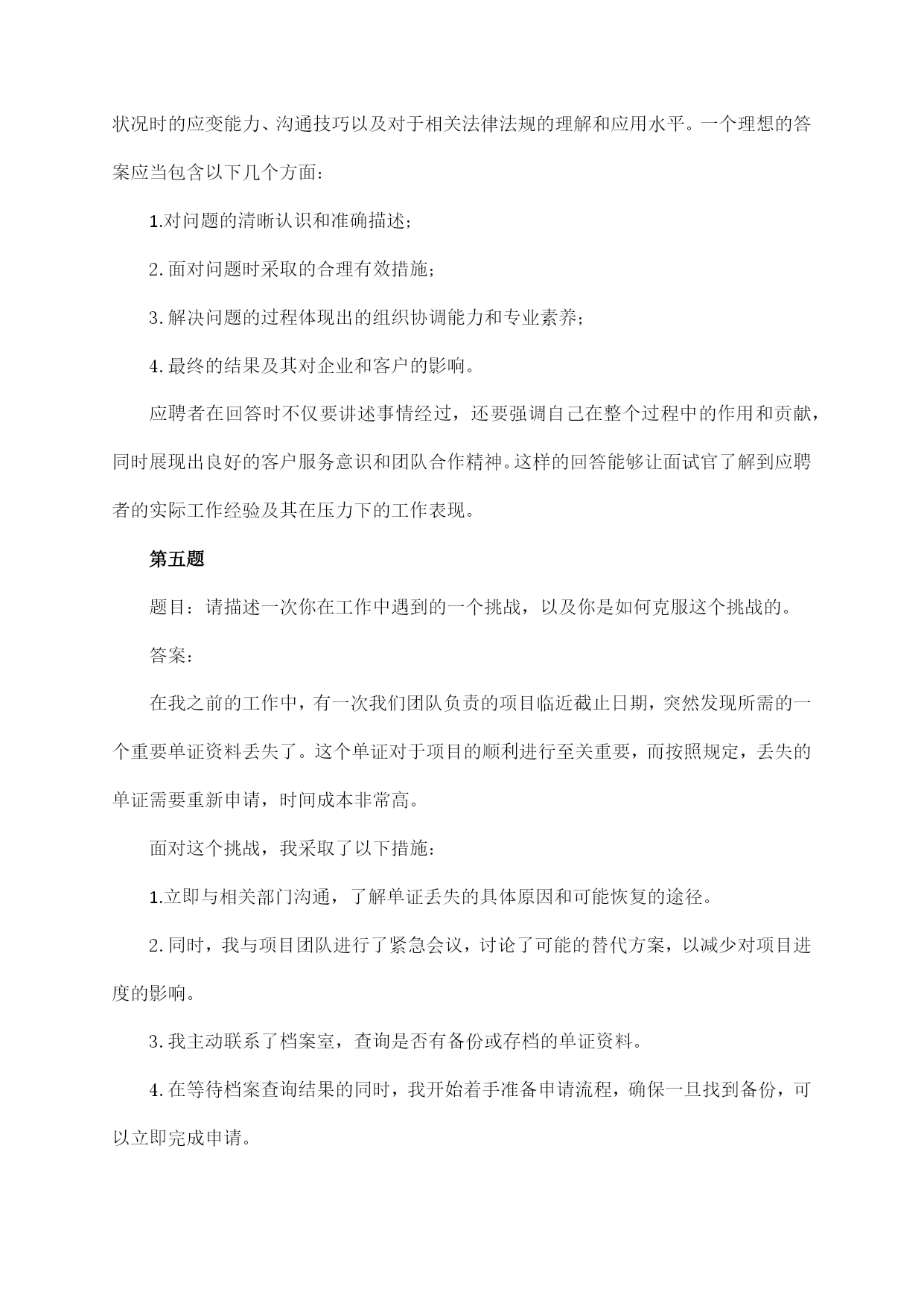 状况时的应变能力、沟通技巧以及对于相关法律法规的理解和应用水平。一个理想的答案应当包含以下几个方面：

1.对问题的清晰认识和准确描述；

2.面对问题时采取的合理有效措施；

3.解决问题的过程体现出的组织协调能力和专业素养；

4.最终的结果及其对企业和客户的影响。

应聘者在回答时不仅要讲述事情经过，还要强调自己在整个过程中的作用和贡献，同时展现出良好的客户服务意识和团队合作精神。这样的回答能够让面试官了解到应聘者的实际工作经验及其在压力下的工作表现。

第五题

题目：请描述一次你在工作中遇到的一个挑战，以及你是如何克服这个挑战的。

答案：

在我之前的工作中，有一次我们团队负责的项目临近截止日期，突然发现所需的一个重要单证资料丢失了。这个单证对于项目的顺利进行至关重要，而按照规定，丢失的单证需要重新申请，时间成本非常高。

面对这个挑战，我采取了以下措施：

1.立即与相关部门沟通，了解单证丢失的具体原因和可能恢复的途径。

2.同时，我与项目团队进行了紧急会议，讨论了可能的替代方案，以减少对项目进度的影响。

3.我主动联系了档案室，查询是否有备份或存档的单证资料。

4.在等待档案查询结果的同时，我开始着手准备申请流程，确保一旦找到备份，可以立即完成申请。